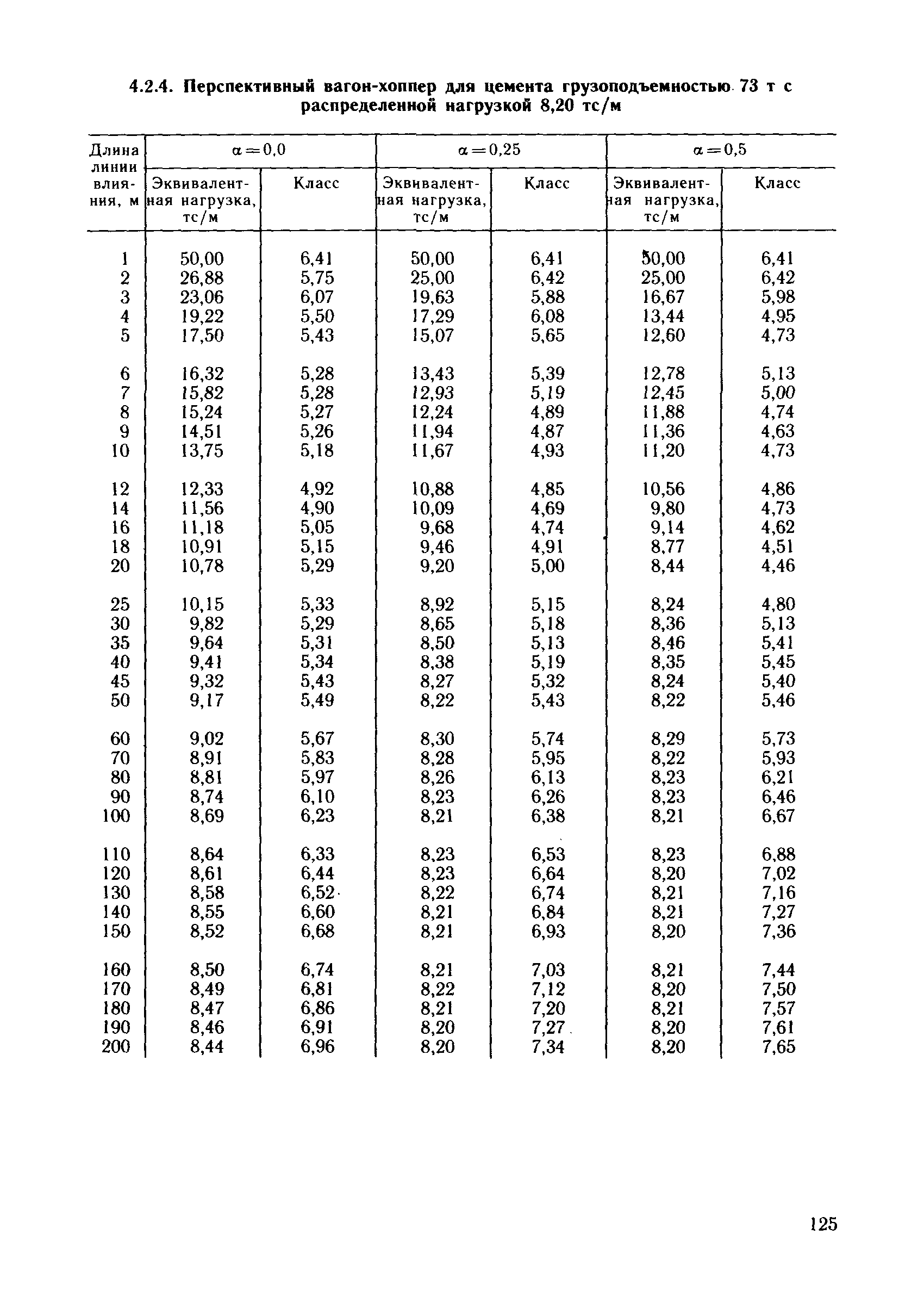 4.2.4. Перспективный вагон-хоппер для цемента грузоподъемностью 73 т с распределенной нагрузкой 8,20 тс/м

| Длина линии влияния, м | $\alpha=0,0$ Эквивалентная нагрузка, тс/м | $\alpha=0,0$ Класс | $\alpha=0,25$ Эквивалентная нагрузка, тс/м | $\alpha=0,25$ Класс | $\alpha=0,5$ Эквивалентная нагрузка, тс/м | $\alpha=0,5$ Класс |
|---|---|---|---|---|---|---|
| 1 | 50,00 | 6,41 | 50,00 | 6,41 | 50,00 | 6,41 |
| 2 | 26,88 | 5,75 | 25,00 | 6,42 | 25,00 | 6,42 |
| 3 | 23,06 | 6,07 | 19,63 | 5,88 | 16,67 | 5,98 |
| 4 | 19,22 | 5,50 | 17,29 | 6,08 | 13,44 | 4,95 |
| 5 | 17,50 | 5,43 | 15,07 | 5,65 | 12,60 | 4,73 |
| 6 | 16,32 | 5,28 | 13,43 | 5,39 | 12,78 | 5,13 |
| 7 | 15,82 | 5,28 | 12,93 | 5,19 | 12,45 | 5,00 |
| 8 | 15,24 | 5,27 | 12,24 | 4,89 | 11,88 | 4,74 |
| 9 | 14,51 | 5,26 | 11,94 | 4,87 | 11,36 | 4,63 |
| 10 | 13,75 | 5,18 | 11,67 | 4,93 | 11,20 | 4,73 |
| 12 | 12,33 | 4,92 | 10,88 | 4,85 | 10,56 | 4,86 |
| 14 | 11,56 | 4,90 | 10,09 | 4,69 | 9,80 | 4,73 |
| 16 | 11,18 | 5,05 | 9,68 | 4,74 | 9,14 | 4,62 |
| 18 | 10,91 | 5,15 | 9,46 | 4,91 | 8,77 | 4,51 |
| 20 | 10,78 | 5,29 | 9,20 | 5,00 | 8,44 | 4,46 |
| 25 | 10,15 | 5,33 | 8,92 | 5,15 | 8,24 | 4,80 |
| 30 | 9,82 | 5,29 | 8,65 | 5,18 | 8,36 | 5,13 |
| 35 | 9,64 | 5,31 | 8,50 | 5,13 | 8,46 | 5,41 |
| 40 | 9,41 | 5,34 | 8,38 | 5,19 | 8,35 | 5,45 |
| 45 | 9,32 | 5,43 | 8,27 | 5,32 | 8,24 | 5,40 |
| 50 | 9,17 | 5,49 | 8,22 | 5,43 | 8,22 | 5,46 |
| 60 | 9,02 | 5,67 | 8,30 | 5,74 | 8,29 | 5,73 |
| 70 | 8,91 | 5,83 | 8,28 | 5,95 | 8,22 | 5,93 |
| 80 | 8,81 | 5,97 | 8,26 | 6,13 | 8,23 | 6,21 |
| 90 | 8,74 | 6,10 | 8,23 | 6,26 | 8,23 | 6,46 |
| 100 | 8,69 | 6,23 | 8,21 | 6,38 | 8,21 | 6,67 |
| 110 | 8,64 | 6,33 | 8,23 | 6,53 | 8,23 | 6,88 |
| 120 | 8,61 | 6,44 | 8,23 | 6,64 | 8,20 | 7,02 |
| 130 | 8,58 | 6,52 | 8,22 | 6,74 | 8,21 | 7,16 |
| 140 | 8,55 | 6,60 | 8,21 | 6,84 | 8,21 | 7,27 |
| 150 | 8,52 | 6,68 | 8,21 | 6,93 | 8,20 | 7,36 |
| 160 | 8,50 | 6,74 | 8,21 | 7,03 | 8,21 | 7,44 |
| 170 | 8,49 | 6,81 | 8,22 | 7,12 | 8,20 | 7,50 |
| 180 | 8,47 | 6,86 | 8,21 | 7,20 | 8,21 | 7,57 |
| 190 | 8,46 | 6,91 | 8,20 | 7,27 | 8,20 | 7,61 |
| 200 | 8,44 | 6,96 | 8,20 | 7,34 | 8,20 | 7,65 |

125